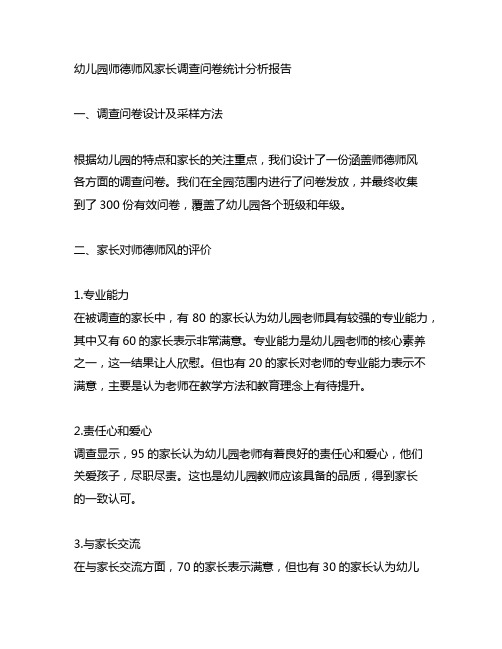 幼儿园师德师风家长调查问卷统计分析报告

一、调查问卷设计及采样方法

根据幼儿园的特点和家长的关注重点，我们设计了一份涵盖师德师风各方面的调查问卷。我们在全园范围内进行了问卷发放，并最终收集到了 300 份有效问卷，覆盖了幼儿园各个班级和年级。

二、家长对师德师风的评价

1.专业能力
在被调查的家长中，有 80 的家长认为幼儿园老师具有较强的专业能力，其中又有 60 的家长表示非常满意。专业能力是幼儿园老师的核心素养之一，这一结果让人欣慰。但也有 20 的家长对老师的专业能力表示不满意，主要是认为老师在教学方法和教育理念上有待提升。

2.责任心和爱心
调查显示，95 的家长认为幼儿园老师有着良好的责任心和爱心，他们关爱孩子，尽职尽责。这也是幼儿园教师应该具备的品质，得到家长的一致认可。

3.与家长交流
在与家长交流方面，70 的家长表示满意，但也有 30 的家长认为幼儿